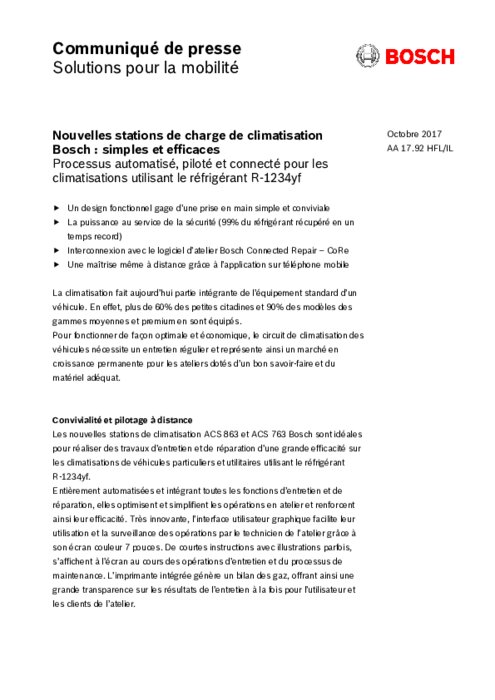 Communiqué de presse
Solutions pour la mobilité

BOSCH

Nouvelles stations de charge de climatisation Bosch : simples et efficaces
Processus automatisé, piloté et connecté pour les climatisations utilisant le réfrigérant R-1234yf

Octobre 2017
AA 17.92 HFL/IL

► Un design fonctionnel gage d'une prise en main simple et conviviale
► La puissance au service de la sécurité (99% du réfrigérant récupéré en un temps record)
► Interconnexion avec le logiciel d'atelier Bosch Connected Repair – CoRe
► Une maîtrise même à distance grâce à l'application sur téléphone mobile

La climatisation fait aujourd'hui partie intégrante de l'équipement standard d'un véhicule. En effet, plus de 60% des petites citadines et 90% des modèles des gammes moyennes et premium en sont équipés.
Pour fonctionner de façon optimale et économique, le circuit de climatisation des véhicules nécessite un entretien régulier et représente ainsi un marché en croissance permanente pour les ateliers dotés d'un bon savoir-faire et du matériel adéquat.

Convivialité et pilotage à distance
Les nouvelles stations de climatisation ACS 863 et ACS 763 Bosch sont idéales pour réaliser des travaux d'entretien et de réparation d'une grande efficacité sur les climatisations de véhicules particuliers et utilitaires utilisant le réfrigérant R-1234yf.
Entièrement automatisées et intégrant toutes les fonctions d'entretien et de réparation, elles optimisent et simplifient les opérations en atelier et renforcent ainsi leur efficacité. Très innovante, l'interface utilisateur graphique facilite leur utilisation et la surveillance des opérations par le technicien de l'atelier grâce à son écran couleur 7 pouces. De courtes instructions avec illustrations parfois, s'affichent à l'écran au cours des opérations d'entretien et du processus de maintenance. L'imprimante intégrée génère un bilan des gaz, offrant ainsi une grande transparence sur les résultats de l'entretien à la fois pour l'utilisateur et les clients de l'atelier.